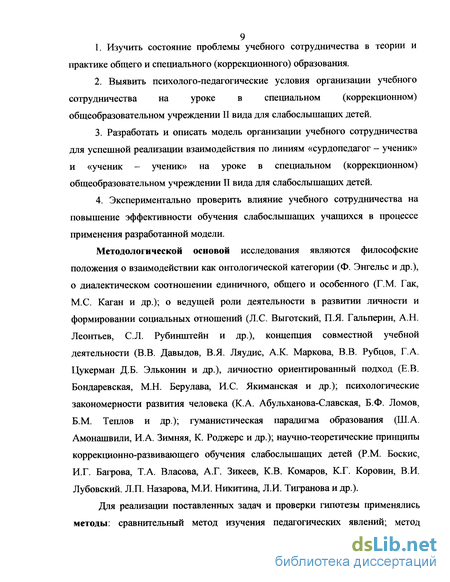 9

1. Изучить состояние проблемы учебного сотрудничества в теории и практике общего и специального (коррекционного) образования.

2. Выявить психолого-педагогические условия организации учебного сотрудничества на уроке в специальном (коррекционном) общеобразовательном учреждении II вида для слабослышащих детей.

3. Разработать и описать модель организации учебного сотрудничества для успешной реализации взаимодействия по линиям «сурдопедагог – ученик» и «ученик – ученик» на уроке в специальном (коррекционном) общеобразовательном учреждении II вида для слабослышащих детей.

4. Экспериментально проверить влияние учебного сотрудничества на повышение эффективности обучения слабослышащих учащихся в процессе применения разработанной модели.

Методологической основой исследования являются философские положения о взаимодействии как онтологической категории (Ф. Энгельс и др.), о диалектическом соотношении единичного, общего и особенного (Г.М. Гак, М.С. Каган и др.); о ведущей роли деятельности в развитии личности и формировании социальных отношений (Л.С. Выготский, П.Я. Гальперин, А.Н. Леонтьев, С.Л. Рубинштейн и др.), концепция совместной учебной деятельности (В.В. Давыдов, В.Я. Ляудис, А.К. Маркова, В.В. Рубцов, Г.А. Цукерман Д.Б. Эльконин и др.), личностно ориентированный подход (Е.В. Бондаревская, М.Н. Берулава, И.С. Якиманская и др.); психологические закономерности развития человека (К.А. Абульханова-Славская, Б.Ф. Ломов, Б.М. Теплов и др.); гуманистическая парадигма образования (Ш.А. Амонашвили, И.А. Зимняя, К. Роджерс и др.); научно-теоретические принципы коррекционно-развивающего обучения слабослышащих детей (Р.М. Боскис, И.Г. Багрова, Т.А. Власова, А.Г. Зикеев, К.В. Комаров, К.Г. Коровин, В.И. Лубовский. Л.П. Назарова, М.И. Никитина, Л.И. Тигранова и др.).

Для реализации поставленных задач и проверки гипотезы применялись методы: сравнительный метод изучения педагогических явлений; метод

dsLib.net
библиотека диссертаций